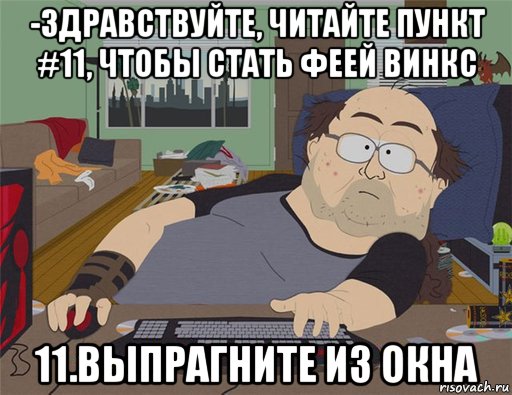 -ЗДРАВСТВУЙТЕ, ЧИТАЙТЕ ПУНКТ #11, ЧТОБЫ СТАТЬ ФЕЕЙ ВИНКС

11.ВЫПРАГНИТЕ ИЗ ОКНА

risovach.ru